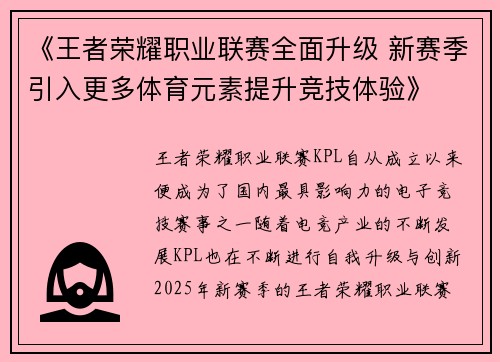 《王者荣耀职业联赛全面升级 新赛季引入更多体育元素提升竞技体验》

王者荣耀职业联赛KPL自从成立以来便成为了国内最具影响力的电子竞技赛事之一随着电竞产业的不断发展KPL也在不断进行自我升级与创新2025年新赛季的王者荣耀职业联赛